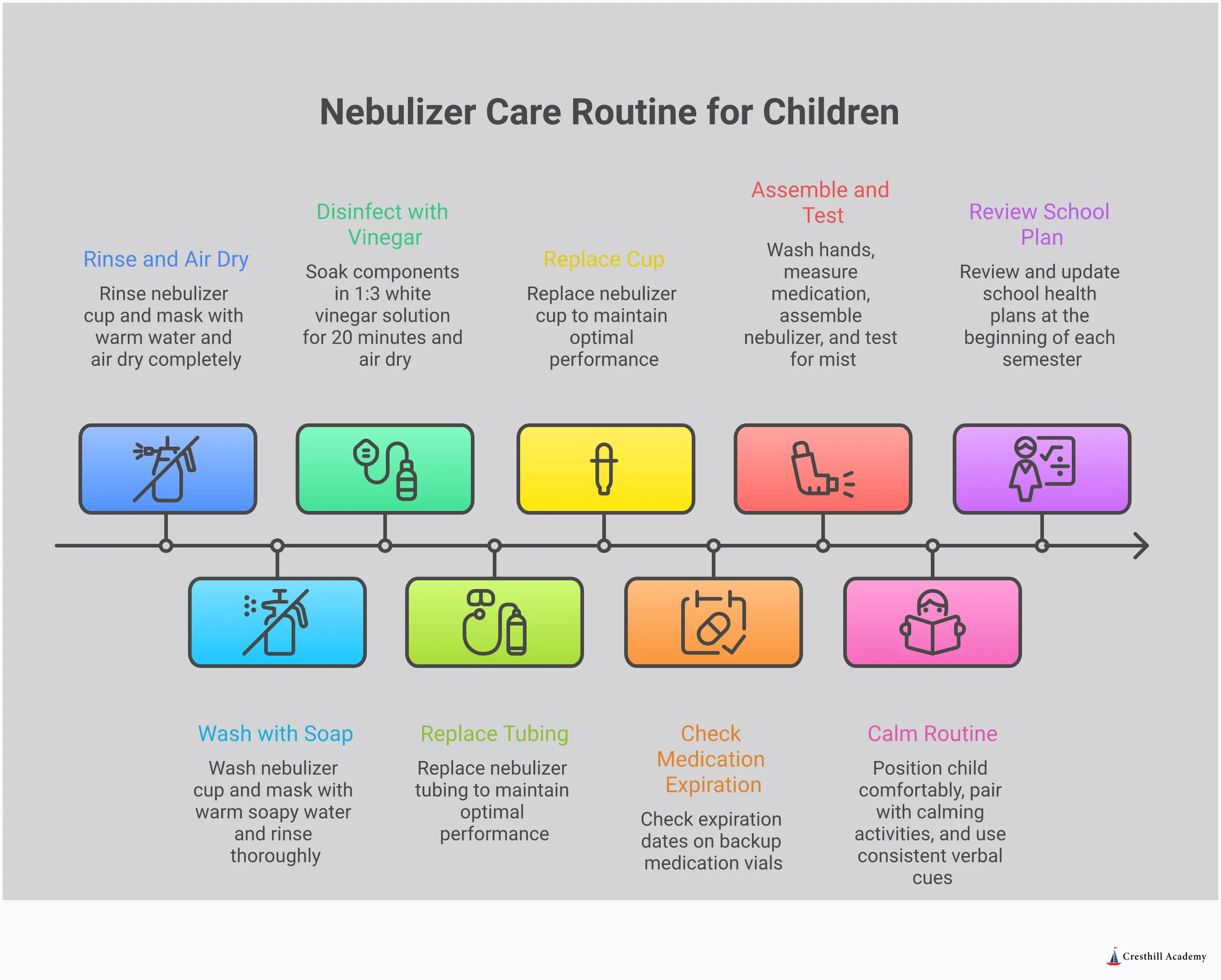 Nebulizer Care Routine for Children

Rinse and Air Dry

Rinse nebulizer cup and mask with warm water and air dry completely

Wash with Soap

Wash nebulizer cup and mask with warm soapy water and rinse thoroughly

Disinfect with Vinegar

Soak components in 1:3 white vinegar solution for 20 minutes and air dry

Replace Tubing

Replace nebulizer tubing to maintain optimal performance

Replace Cup

Replace nebulizer cup to maintain optimal performance

Check Medication Expiration

Check expiration dates on backup medication vials

Assemble and Test

Wash hands, measure medication, assemble nebulizer, and test for mist

Calm Routine

Position child comfortably, pair with calming activities, and use consistent verbal cues

Review School Plan

Review and update school health plans at the beginning of each semester

Cresthill Academy